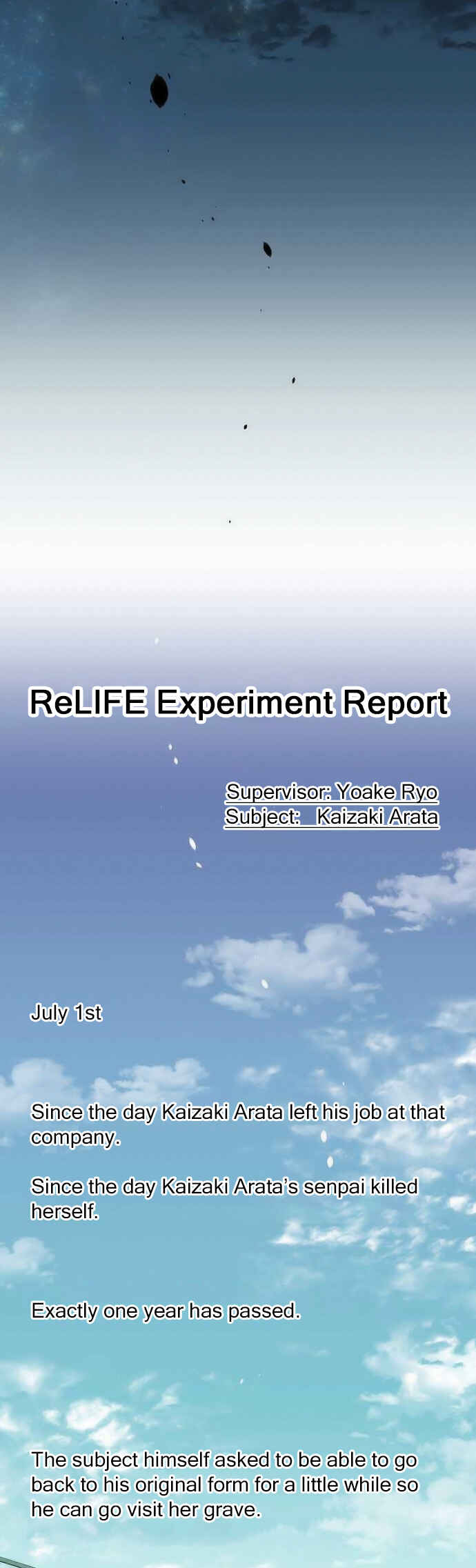 ReLIFE Experiment Report

Supervisor: Yoake Ryo
Subject: Kaizaki Arata

July 1st

Since the day Kaizaki Arata left his job at that company.

Since the day Kaizaki Arata's senpai killed herself.

Exactly one year has passed.

The subject himself asked to be able to go back to his original form for a little while so he can go visit her grave.